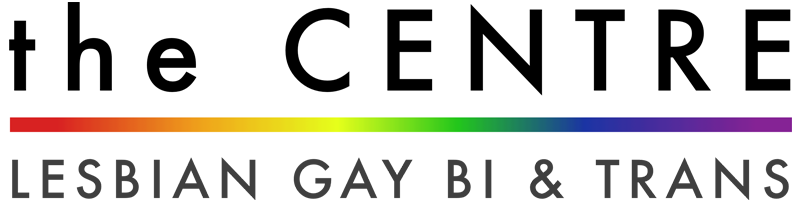 the CENTRE

LESBIAN GAY BI & TRANS